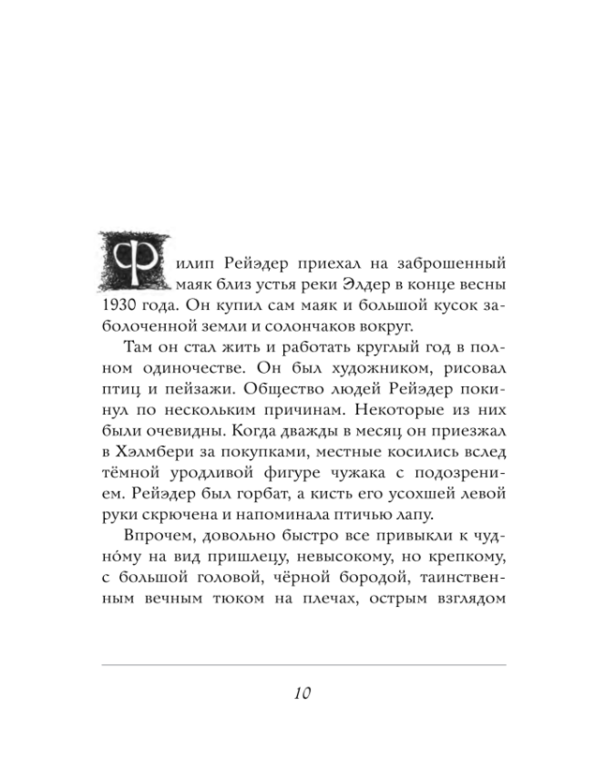 Филип Рейэдер приехал на заброшенный маяк близ устья реки Элдер в конце весны 1930 года. Он купил сам маяк и большой кусок заболоченной земли и солончаков вокруг.

Там он стал жить и работать круглый год в полном одиночестве. Он был художником, рисовал птиц и пейзажи. Общество людей Рейэдер покинул по нескольким причинам. Некоторые из них были очевидны. Когда дважды в месяц он приезжал в Хэлмбери за покупками, местные косились вслед тёмной уродливой фигуре чужака с подозрением. Рейэдер был горбат, а кисть его усохшей левой руки скрючена и напоминала птичью лапу.

Впрочем, довольно быстро все привыкли к чудно́му на вид пришлецу, невысокому, но крепкому, с большой головой, чёрной бородой, таинственным вечным тюком на плечах, острым взглядом

10